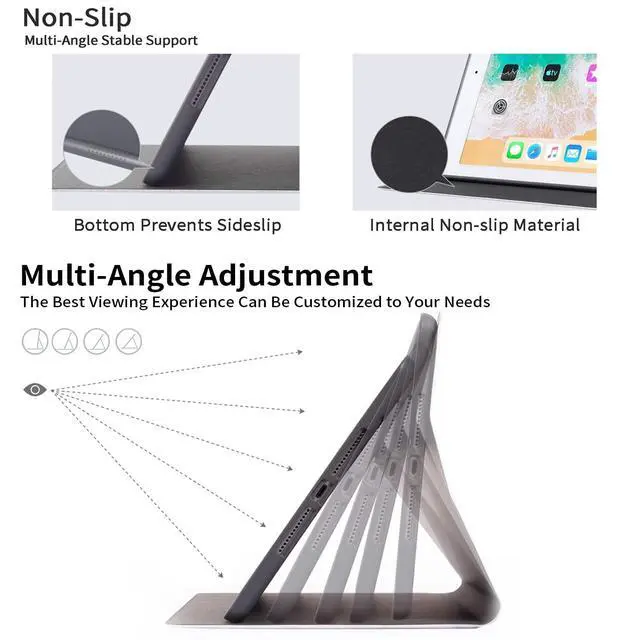 Non-Slip
Multi-Angle Stable Support

Bottom Prevents Sideslip

Internal Non-slip Material

Multi-Angle Adjustment
The Best Viewing Experience Can Be Customized to Your Needs